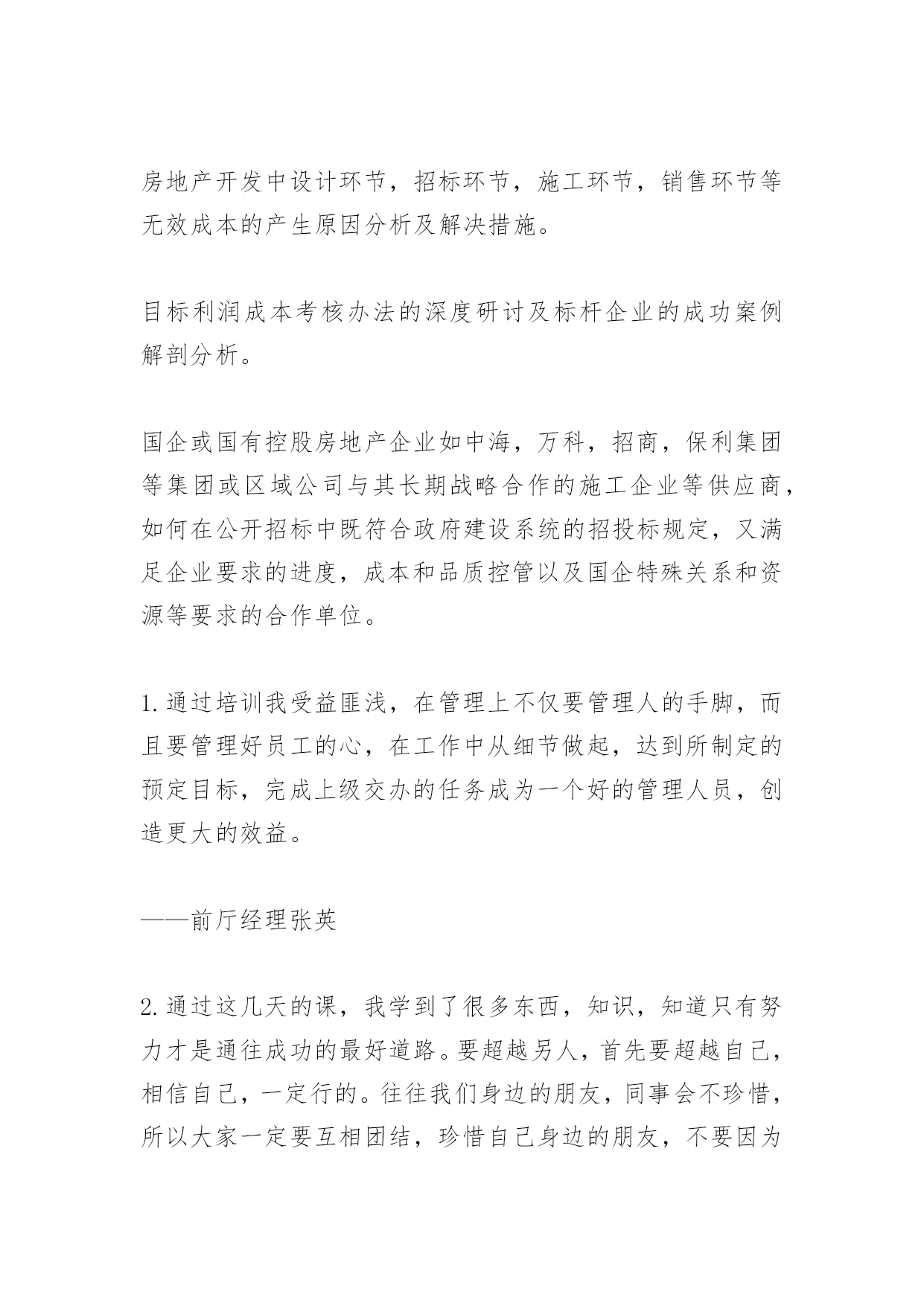 房地产开发中设计环节，招标环节，施工环节，销售环节等无效成本的产生原因分析及解决措施。

目标利润成本考核办法的深度研讨及标杆企业的成功案例解剖分析。

国企或国有控股房地产企业如中海，万科，招商，保利集团等集团或区域公司与其长期战略合作的施工企业等供应商，如何在公开招标中既符合政府建设系统的招投标规定，又满足企业要求的进度，成本和品质控管以及国企特殊关系和资源等要求的合作单位。

1.通过培训我受益匪浅，在管理上不仅要管理人的手脚，而且要管理好员工的心，在工作中从细节做起，达到所制定的预定目标，完成上级交办的任务成为一个好的管理人员，创造更大的效益。

——前厅经理张英

2.通过这几天的课，我学到了很多东西，知识，知道只有努力才是通往成功的最好道路。要超越另人，首先要超越自己，相信自己，一定行的。往往我们身边的朋友，同事会不珍惜，所以大家一定要互相团结，珍惜自己身边的朋友，不要因为